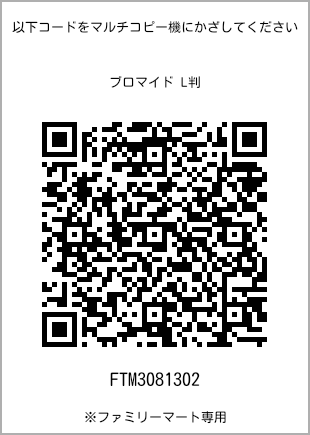 以下コードをマルチコピー機にかざしてください

ブロマイド L判

FTM3081302

※ファミリーマート専用